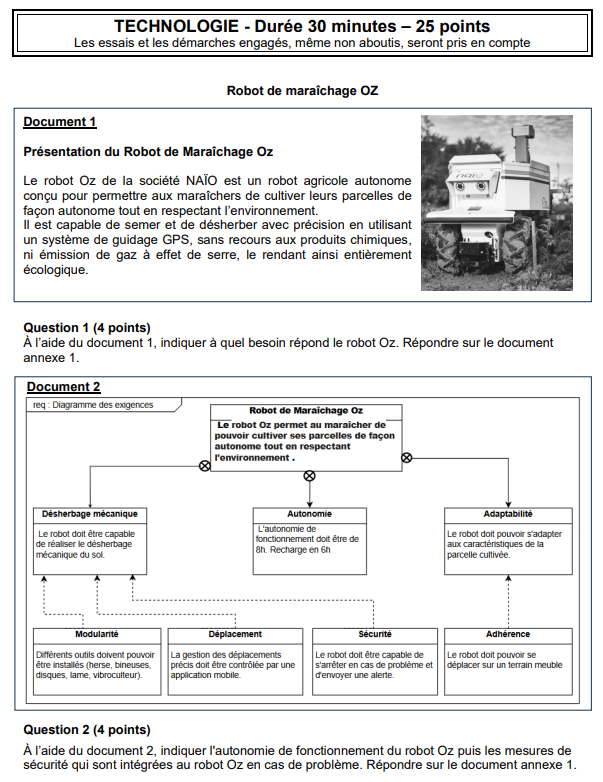 TECHNOLOGIE - Durée 30 minutes – 25 points
Les essais et les démarches engagés, même non aboutis, seront pris en compte

Robot de maraîchage OZ

Document 1

Présentation du Robot de Maraîchage Oz

Le robot Oz de la société NAÏO est un robot agricole autonome conçu pour permettre aux maraîchers de cultiver leurs parcelles de façon autonome tout en respectant l'environnement.
Il est capable de semer et de désherber avec précision en utilisant un système de guidage GPS, sans recours aux produits chimiques, ni émission de gaz à effet de serre, le rendant ainsi entièrement écologique.

Question 1 (4 points)
À l'aide du document 1, indiquer à quel besoin répond le robot Oz. Répondre sur le document annexe 1.

Document 2

req : Diagramme des exigences

Robot de Maraîchage Oz
Le robot Oz permet au maraicher de pouvoir cultiver ses parcelles de façon autonome tout en respectant l'environnement .

Désherbage mécanique
Le robot doit être capable de réaliser le désherbage mécanique du sol.

Autonomie
L'autonomie de fonctionnement doit être de 8h. Recharge en 6h

Adaptabilité
Le robot doit pouvoir s'adapter aux caractéristiques de la parcelle cultivée.

Modularité
Différents outils doivent pouvoir être installés (herse, bineuses, disques, lame, vibroculteur).

Déplacement
La gestion des déplacements précis doit être contrôlée par une application mobile.

Sécurité
Le robot doit être capable de s'arrêter en cas de problème et d'envoyer une alerte.

Adhérence
Le robot doit pouvoir se déplacer sur un terrain meuble

Question 2 (4 points)
À l'aide du document 2, indiquer l'autonomie de fonctionnement du robot Oz puis les mesures de sécurité qui sont intégrées au robot Oz en cas de problème. Répondre sur le document annexe 1.